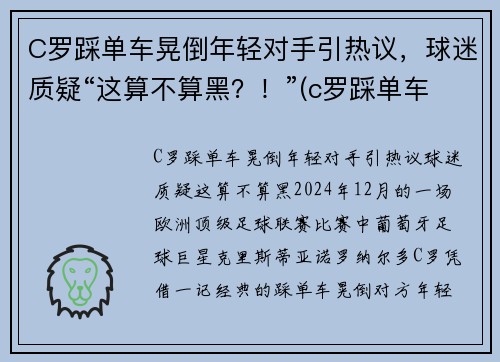 C罗踩单车晃倒年轻对手引热议，球迷质疑“这算不算黑？！”(c罗踩单车

C罗踩单车晃倒年轻对手引热议球迷质疑这算不算黑2024年12月的一场欧洲顶级足球联赛比赛中葡萄牙足球巨星克里斯蒂亚诺罗纳尔多C罗凭借一记经典的踩单车晃倒对方年轻